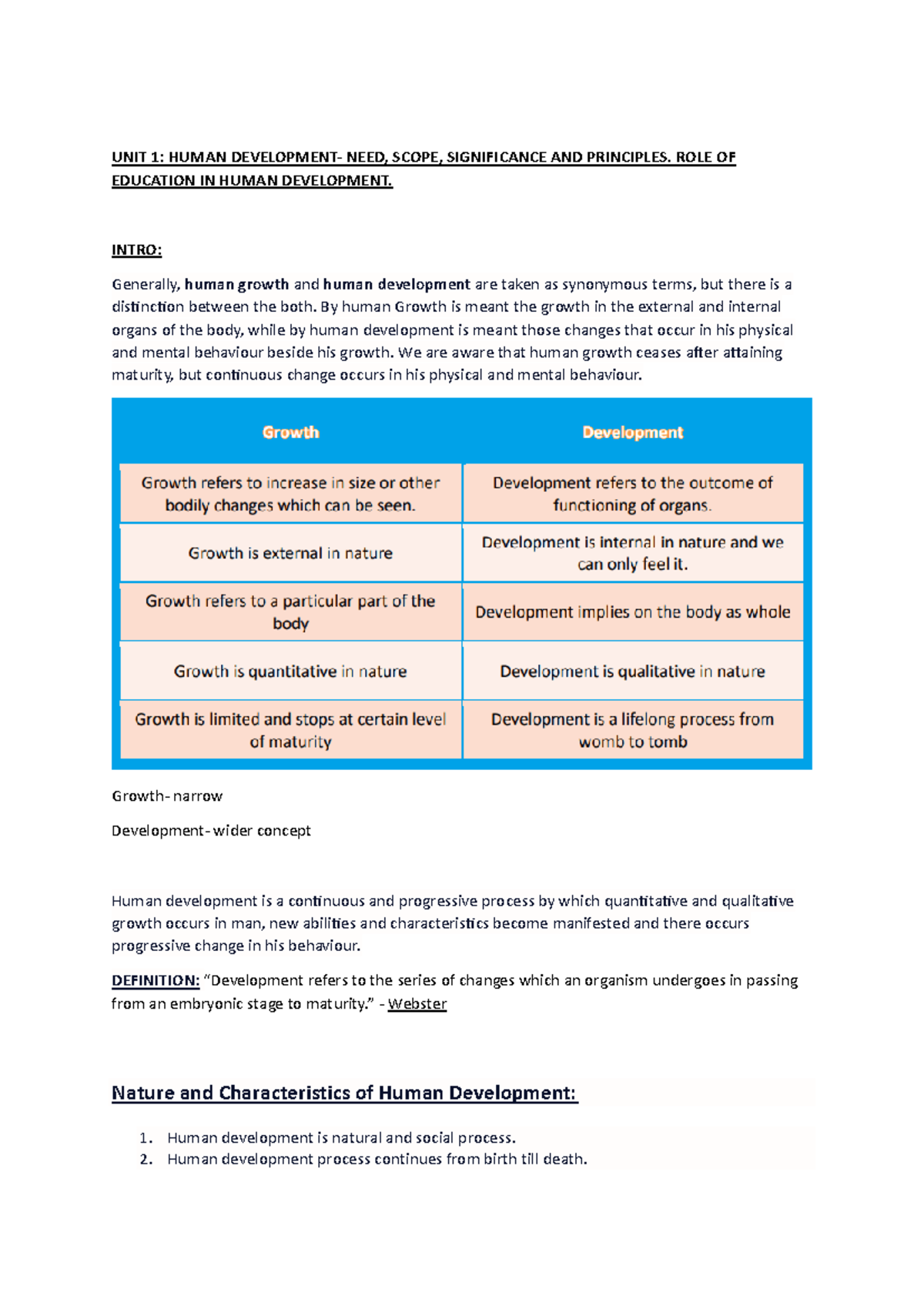 UNIT 1: HUMAN DEVELOPMENT- NEED, SCOPE, SIGNIFICANCE AND PRINCIPLES. ROLE OF EDUCATION IN HUMAN DEVELOPMENT.

INTRO:

Generally, human growth and human development are taken as synonymous terms, but there is a distinction between the both. By human Growth is meant the growth in the external and internal organs of the body, while by human development is meant those changes that occur in his physical and mental behaviour beside his growth. We are aware that human growth ceases after attaining maturity, but continuous change occurs in his physical and mental behaviour.

| Growth | Development |
|---|---|
| Growth refers to increase in size or other bodily changes which can be seen. | Development refers to the outcome of functioning of organs. |
| Growth is external in nature | Development is internal in nature and we can only feel it. |
| Growth refers to a particular part of the body | Development implies on the body as whole |
| Growth is quantitative in nature | Development is qualitative in nature |
| Growth is limited and stops at certain level of maturity | Development is a lifelong process from womb to tomb |

Growth- narrow

Development- wider concept

Human development is a continuous and progressive process by which quantitative and qualitative growth occurs in man, new abilities and characteristics become manifested and there occurs progressive change in his behaviour.

DEFINITION: "Development refers to the series of changes which an organism undergoes in passing from an embryonic stage to maturity." - Webster

Nature and Characteristics of Human Development:

1. Human development is natural and social process.
2. Human development process continues from birth till death.